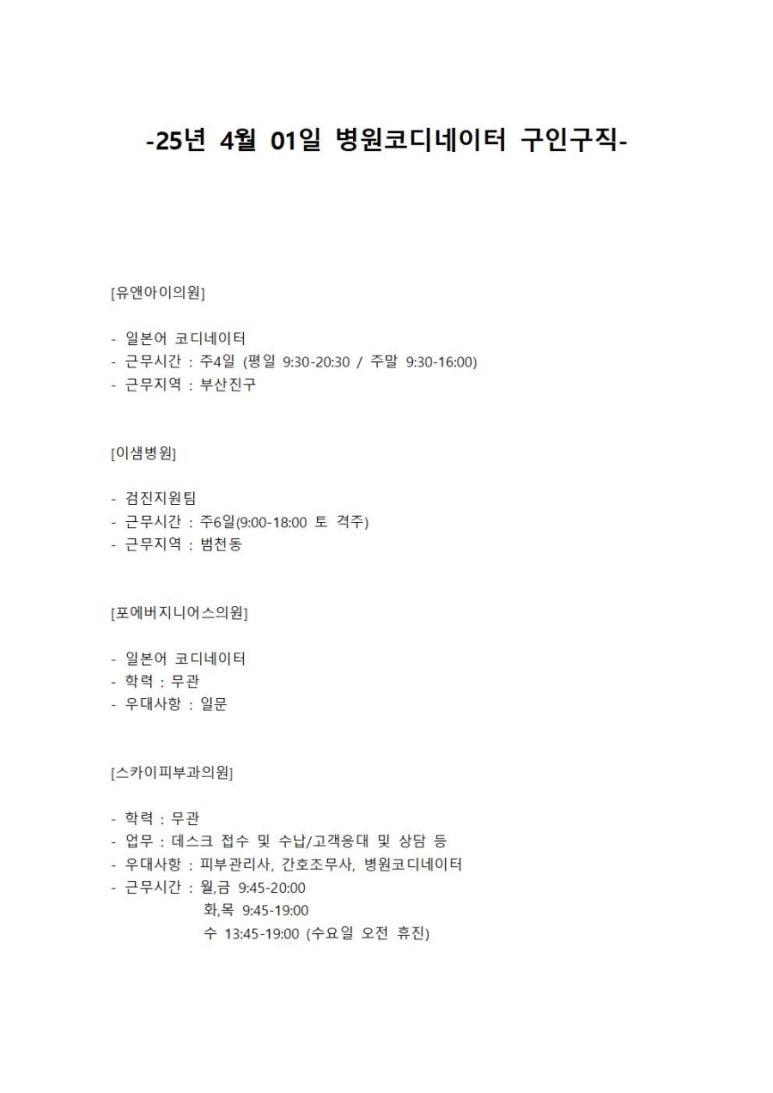 -25년 4월 01일 병원코디네이터 구인구직-

[유앤아이의원]

- 일본어 코디네이터
- 근무시간 : 주4일 (평일 9:30-20:30 / 주말 9:30-16:00)
- 근무지역 : 부산진구

[이샘병원]

- 검진지원팀
- 근무시간 : 주6일(9:00-18:00 토 격주)
- 근무지역 : 범천동

[포에버지니어스의원]

- 일본어 코디네이터
- 학력 : 무관
- 우대사항 : 일문

[스카이피부과의원]

- 학력 : 무관
- 업무 : 데스크 접수 및 수납/고객응대 및 상담 등
- 우대사항 : 피부관리사, 간호조무사, 병원코디네이터
- 근무시간 : 월,금 9:45-20:00
화,목 9:45-19:00
수 13:45-19:00 (수요일 오전 휴진)